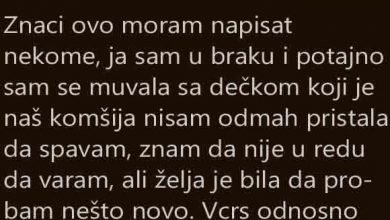 Znaci ovo moram napisat nekome, ja sam u braku i potajno sam se muvala sa dečkom koji je naš komšija nisam odmah pristala da spavam, znam da nije u redu da varam, ali želja je bila da probam nešto novo. Vcrs odnosno